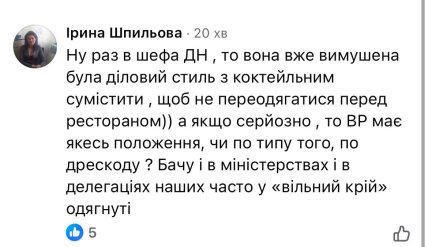 Ірина Шпильова · 20 хв

Ну раз в шефа ДН , то вона вже вимушена була діловий стиль з коктейльним сумістити , щоб не переодягатися перед рестораном)) а якщо серйозно , то ВР має якесь положення, чи по типу того, по дрескоду ? Бачу і в міністерствах і в делегаціях наших часто у «вільний крій» одягнуті

5